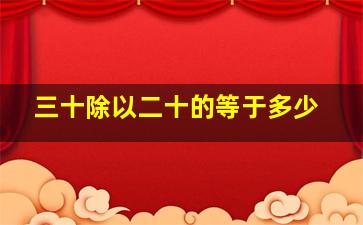 三十除以二十的等于多少